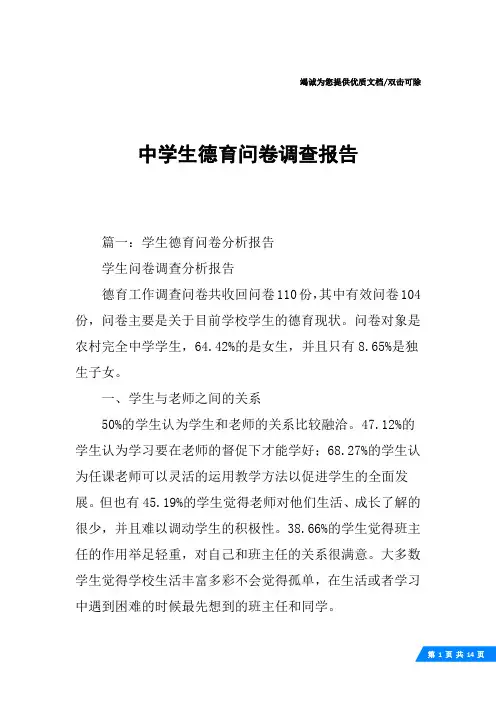 竭诚为您提供优质文档/双击可除

中学生德育问卷调查报告

篇一：学生德育问卷分析报告

学生问卷调查分析报告

德育工作调查问卷共收回问卷110份，其中有效问卷104份，问卷主要是关于目前学校学生的德育现状。问卷对象是农村完全中学学生，64.42%的是女生，并且只有8.65%是独生子女。

一、学生与老师之间的关系

50%的学生认为学生和老师的关系比较融洽。47.12%的学生认为学习要在老师的督促下才能学好；68.27%的学生认为任课老师可以灵活的运用教学方法以促进学生的全面发展。但也有45.19%的学生觉得老师对他们生活、成长了解的很少，并且难以调动学生的积极性。38.66%的学生觉得班主任的作用举足轻重，对自己和班主任的关系很满意。大多数学生觉得学校生活丰富多彩不会觉得孤单，在生活或者学习中遇到困难的时候最先想到的班主任和同学。

第 1 页 共 14 页